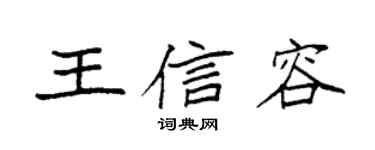 王信容
词典网